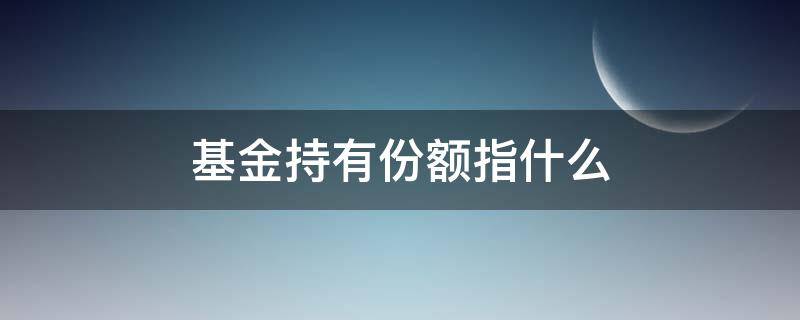 基金持有份额指什么